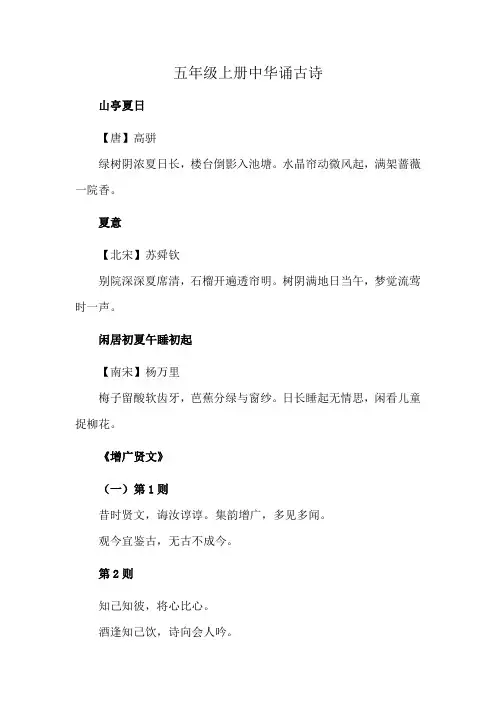 五年级上册中华诵古诗

山亭夏日

【唐】高骈

绿树阴浓夏日长，楼台倒影入池塘。水晶帘动微风起，满架蔷薇一院香。

夏意

【北宋】苏舜钦

别院深深夏席清，石榴开遍透帘明。树阴满地日当午，梦觉流莺时一声。

闲居初夏午睡初起

【南宋】杨万里

梅子留酸软齿牙，芭蕉分绿与窗纱。日长睡起无情思，闲看儿童捉柳花。

《增广贤文》

（一）第1则

昔时贤文，诲汝谆谆。集韵增广，多见多闻。

观今宜鉴古，无古不成今。

第2则

知己知彼，将心比心。

酒逢知己饮，诗向会人吟。